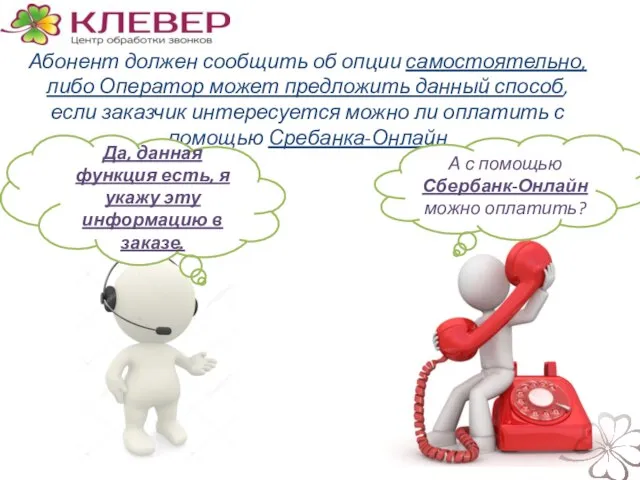 КЛЕВЕР
Центр обработки звонков

Абонент должен сообщить об опции самостоятельно, либо Оператор может предложить данный способ, если заказчик интересуется можно ли оплатить с помощью Сребанка-Онлайн

Да, данная функция есть, я укажу эту информацию в заказе.

А с помощью Сбербанк-Онлайн можно оплатить?